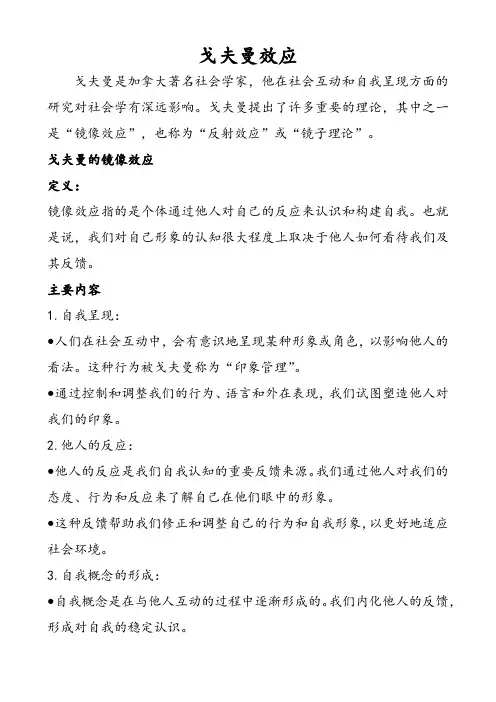 戈夫曼效应

戈夫曼是加拿大著名社会学家，他在社会互动和自我呈现方面的研究对社会学有深远影响。戈夫曼提出了许多重要的理论，其中之一是“镜像效应”，也称为“反射效应”或“镜子理论”。

戈夫曼的镜像效应

定义：

镜像效应指的是个体通过他人对自己的反应来认识和构建自我。也就是说，我们对自己形象的认知很大程度上取决于他人如何看待我们及其反馈。

主要内容

1. 自我呈现：

●人们在社会互动中，会有意识地呈现某种形象或角色，以影响他人的看法。这种行为被戈夫曼称为“印象管理”。

●通过控制和调整我们的行为、语言和外在表现，我们试图塑造他人对我们的印象。

2. 他人的反应：

●他人的反应是我们自我认知的重要反馈来源。我们通过他人对我们的态度、行为和反应来了解自己在他们眼中的形象。

●这种反馈帮助我们修正和调整自己的行为和自我形象，以更好地适应社会环境。

3. 自我概念的形成：

●自我概念是在与他人互动的过程中逐渐形成的。我们内化他人的反馈，形成对自我的稳定认识。